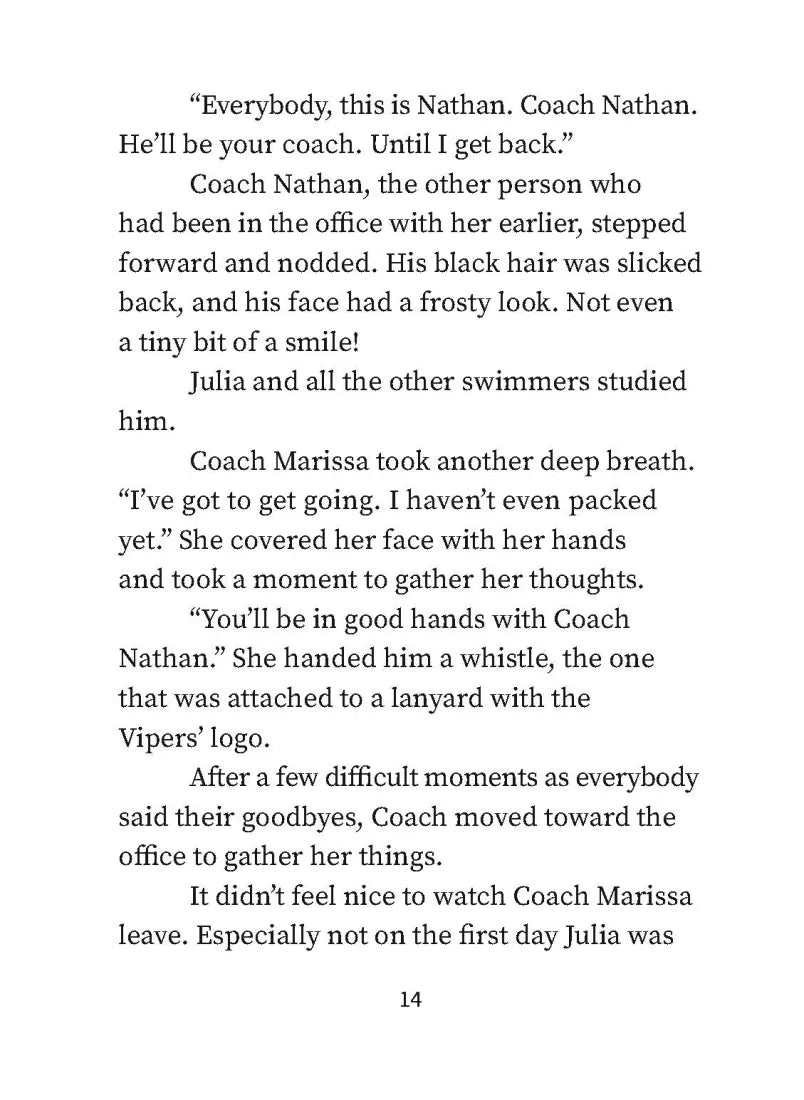 “Everybody, this is Nathan. Coach Nathan. He’ll be your coach. Until I get back.”

Coach Nathan, the other person who had been in the office with her earlier, stepped forward and nodded. His black hair was slicked back, and his face had a frosty look. Not even a tiny bit of a smile!

Julia and all the other swimmers studied him.

Coach Marissa took another deep breath. “I’ve got to get going. I haven’t even packed yet.” She covered her face with her hands and took a moment to gather her thoughts.

“You’ll be in good hands with Coach Nathan.” She handed him a whistle, the one that was attached to a lanyard with the Vipers’ logo.

After a few difficult moments as everybody said their goodbyes, Coach moved toward the office to gather her things.

It didn’t feel nice to watch Coach Marissa leave. Especially not on the first day Julia was

14